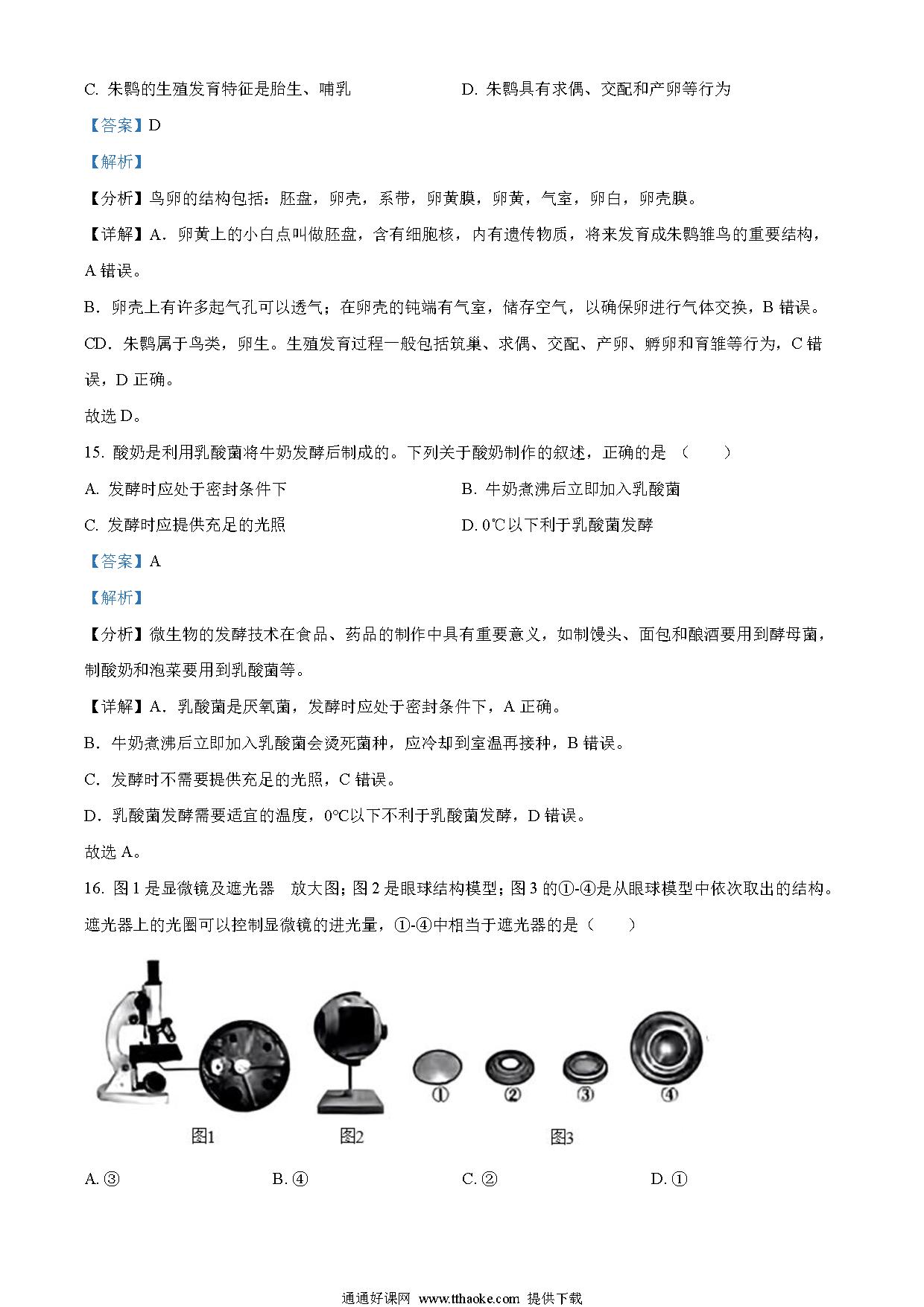 C. 朱鹮的生殖发育特征是胎生、哺乳　　　　D. 朱鹮具有求偶、交配和产卵等行为

【答案】D

【解析】

【分析】鸟卵的结构包括：胚盘，卵壳，系带，卵黄膜，卵黄，气室，卵白，卵壳膜。

【详解】A．卵黄上的小白点叫做胚盘，含有细胞核，内有遗传物质，将来发育成朱鹮雏鸟的重要结构，A 错误。

B．卵壳上有许多起气孔可以透气；在卵壳的钝端有气室，储存空气，以确保卵进行气体交换，B 错误。

CD．朱鹮属于鸟类，卵生。生殖发育过程一般包括筑巢、求偶、交配、产卵、孵卵和育雏等行为，C 错误，D 正确。

故选 D。

15. 酸奶是利用乳酸菌将牛奶发酵后制成的。下列关于酸奶制作的叙述，正确的是（　　）

A. 发酵时应处于密封条件下　　　　B. 牛奶煮沸后立即加入乳酸菌

C. 发酵时应提供充足的光照　　　　D. 0℃以下利于乳酸菌发酵

【答案】A

【解析】

【分析】微生物的发酵技术在食品、药品的制作中具有重要意义，如制馒头、面包和酿酒要用到酵母菌，制酸奶和泡菜要用到乳酸菌等。

【详解】A．乳酸菌是厌氧菌，发酵时应处于密封条件下，A 正确。

B．牛奶煮沸后立即加入乳酸菌会烫死菌种，应冷却到室温再接种，B 错误。

C．发酵时不需要提供充足的光照，C 错误。

D．乳酸菌发酵需要适宜的温度，0℃以下不利于乳酸菌发酵，D 错误。

故选 A。

16. 图 1 是显微镜及遮光器　放大图；图 2 是眼球结构模型；图 3 的①-④是从眼球模型中依次取出的结构。遮光器上的光圈可以控制显微镜的进光量，①-④中相当于遮光器的是（　　）

① ② ③ ④

图1　图2　图3

A. ③　　B. ④　　C. ②　　D. ①

通通好课网 www.tthaoke.com 提供下载